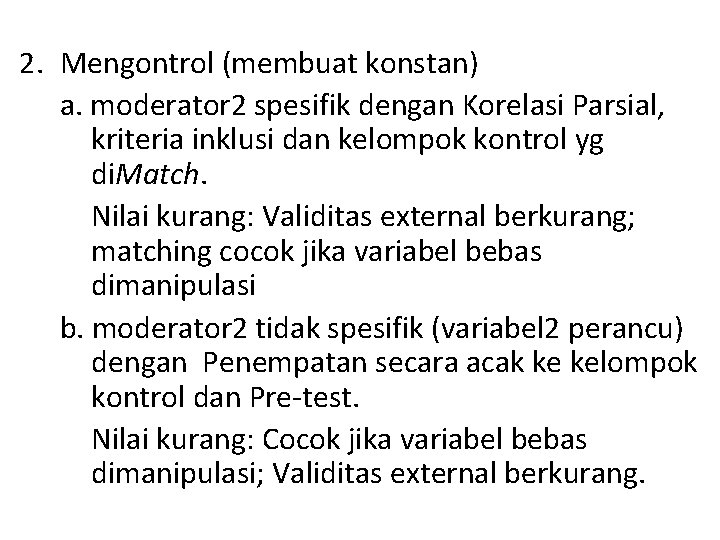 2. Mengontrol (membuat konstan)

a. moderator2 spesifik dengan Korelasi Parsial, kriteria inklusi dan kelompok kontrol yg diMatch.

Nilai kurang: Validitas external berkurang; matching cocok jika variabel bebas dimanipulasi

b. moderator2 tidak spesifik (variabel2 perancu) dengan Penempatan secara acak ke kelompok kontrol dan Pre-test.

Nilai kurang: Cocok jika variabel bebas dimanipulasi; Validitas external berkurang.